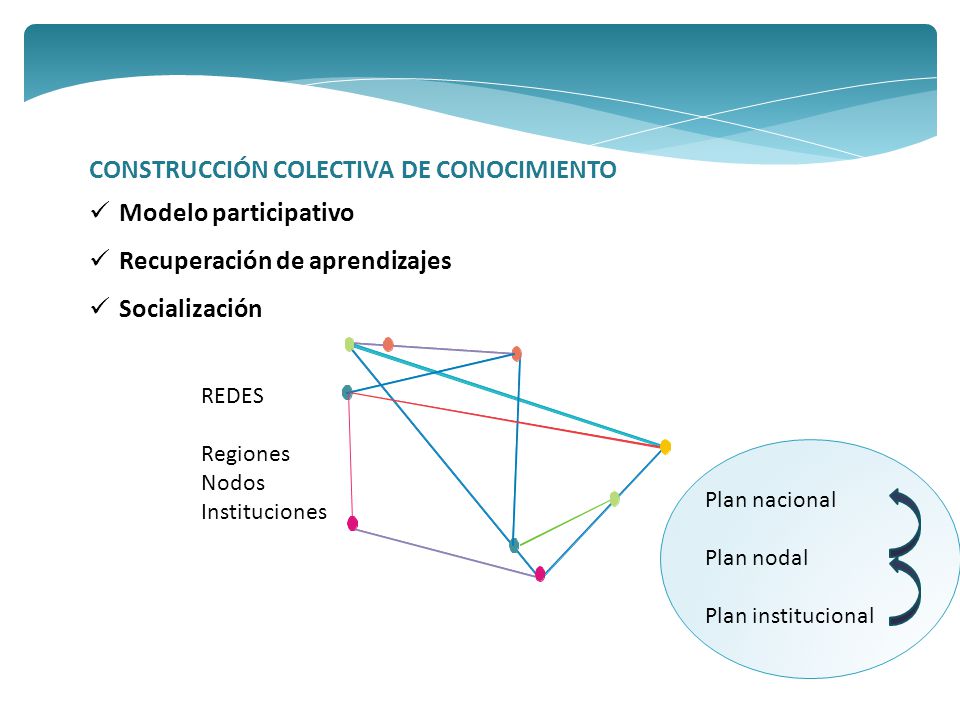 CONSTRUCCIÓN COLECTIVA DE CONOCIMIENTO

✓ Modelo participativo

✓ Recuperación de aprendizajes

✓ Socialización

REDES

Regiones
Nodos
Instituciones

Plan nacional

Plan nodal

Plan institucional